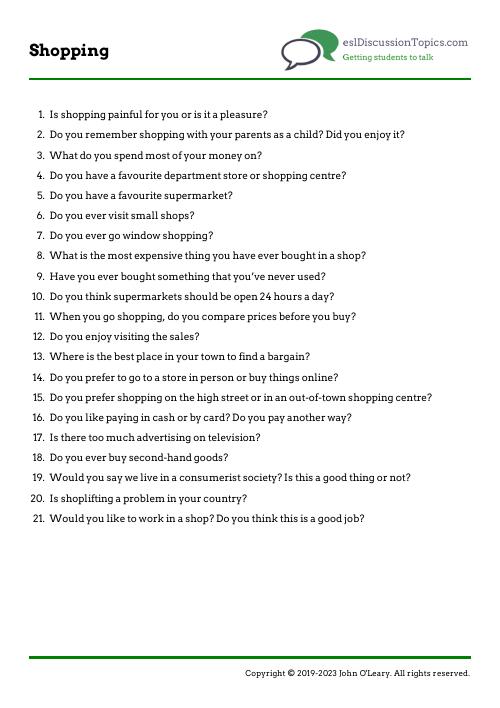 Shopping

eslDiscussionTopics.com
Getting students to talk

1. Is shopping painful for you or is it a pleasure?
2. Do you remember shopping with your parents as a child? Did you enjoy it?
3. What do you spend most of your money on?
4. Do you have a favourite department store or shopping centre?
5. Do you have a favourite supermarket?
6. Do you ever visit small shops?
7. Do you ever go window shopping?
8. What is the most expensive thing you have ever bought in a shop?
9. Have you ever bought something that you've never used?
10. Do you think supermarkets should be open 24 hours a day?
11. When you go shopping, do you compare prices before you buy?
12. Do you enjoy visiting the sales?
13. Where is the best place in your town to find a bargain?
14. Do you prefer to go to a store in person or buy things online?
15. Do you prefer shopping on the high street or in an out-of-town shopping centre?
16. Do you like paying in cash or by card? Do you pay another way?
17. Is there too much advertising on television?
18. Do you ever buy second-hand goods?
19. Would you say we live in a consumerist society? Is this a good thing or not?
20. Is shoplifting a problem in your country?
21. Would you like to work in a shop? Do you think this is a good job?

Copyright © 2019-2023 John O'Leary. All rights reserved.